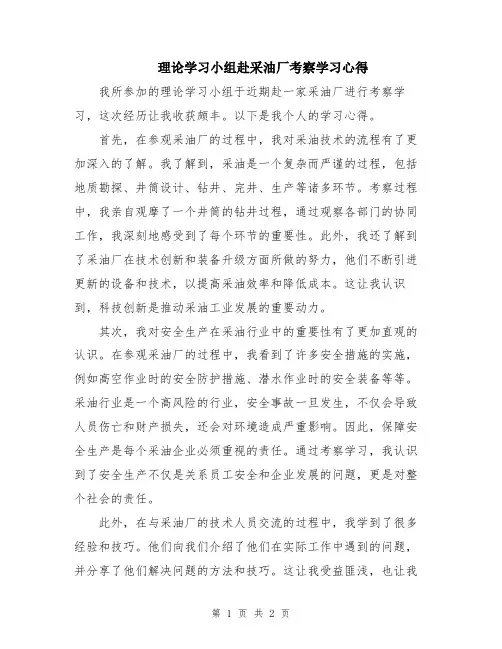 理论学习小组赴采油厂考察学习心得

我所参加的理论学习小组于近期赴一家采油厂进行考察学习，这次经历让我收获颇丰。以下是我个人的学习心得。

首先，在参观采油厂的过程中，我对采油技术的流程有了更加深入的了解。我了解到，采油是一个复杂而严谨的过程，包括地质勘探、井筒设计、钻井、完井、生产等诸多环节。考察过程中，我亲自观摩了一个井筒的钻井过程，通过观察各部门的协同工作，我深刻地感受到了每个环节的重要性。此外，我还了解到了采油厂在技术创新和装备升级方面所做的努力，他们不断引进更新的设备和技术，以提高采油效率和降低成本。这让我认识到，科技创新是推动采油工业发展的重要动力。

其次，我对安全生产在采油行业中的重要性有了更加直观的认识。在参观采油厂的过程中，我看到了许多安全措施的实施，例如高空作业时的安全防护措施、潜水作业时的安全装备等等。采油行业是一个高风险的行业，安全事故一旦发生，不仅会导致人员伤亡和财产损失，还会对环境造成严重影响。因此，保障安全生产是每个采油企业必须重视的责任。通过考察学习，我认识到了安全生产不仅是关系员工安全和企业发展的问题，更是对整个社会的责任。

此外，在与采油厂的技术人员交流的过程中，我学到了很多经验和技巧。他们向我们介绍了他们在实际工作中遇到的问题，并分享了他们解决问题的方法和技巧。这让我受益匪浅，也让我

第 1 页 共 2 页